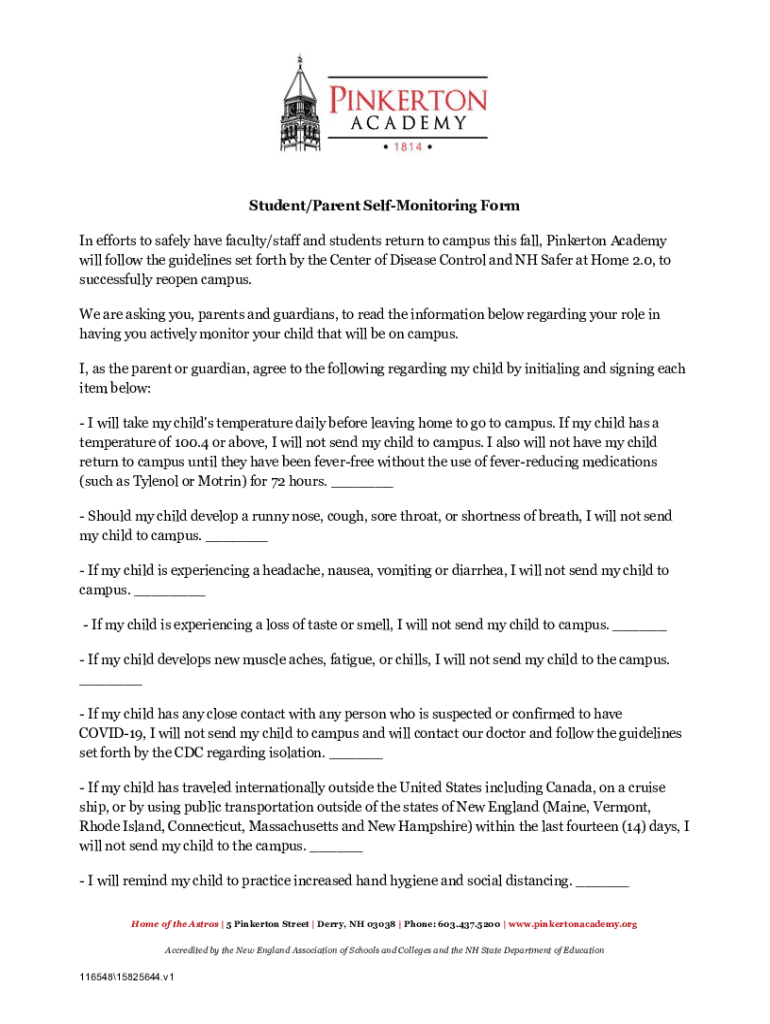 PINKERTON ACADEMY
• 1814 •

Student/Parent Self-Monitoring Form

In efforts to safely have faculty/staff and students return to campus this fall, Pinkerton Academy will follow the guidelines set forth by the Center of Disease Control and NH Safer at Home 2.0, to successfully reopen campus.

We are asking you, parents and guardians, to read the information below regarding your role in having you actively monitor your child that will be on campus.

I, as the parent or guardian, agree to the following regarding my child by initialing and signing each item below:

- I will take my child's temperature daily before leaving home to go to campus. If my child has a temperature of 100.4 or above, I will not send my child to campus. I also will not have my child return to campus until they have been fever-free without the use of fever-reducing medications (such as Tylenol or Motrin) for 72 hours. _______

- Should my child develop a runny nose, cough, sore throat, or shortness of breath, I will not send my child to campus. _______

- If my child is experiencing a headache, nausea, vomiting or diarrhea, I will not send my child to campus. ________

- If my child is experiencing a loss of taste or smell, I will not send my child to campus. ______

- If my child develops new muscle aches, fatigue, or chills, I will not send my child to the campus. _______

- If my child has any close contact with any person who is suspected or confirmed to have COVID-19, I will not send my child to campus and will contact our doctor and follow the guidelines set forth by the CDC regarding isolation. ______

- If my child has traveled internationally outside the United States including Canada, on a cruise ship, or by using public transportation outside of the states of New England (Maine, Vermont, Rhode Island, Connecticut, Massachusetts and New Hampshire) within the last fourteen (14) days, I will not send my child to the campus. ______

- I will remind my child to practice increased hand hygiene and social distancing. ______

Home of the Astros | 5 Pinkerton Street | Derry, NH 03038 | Phone: 603.437.5200 | www.pinkertonacademy.org

Accredited by the New England Association of Schools and Colleges and the NH State Department of Education

116548\15825644.v1